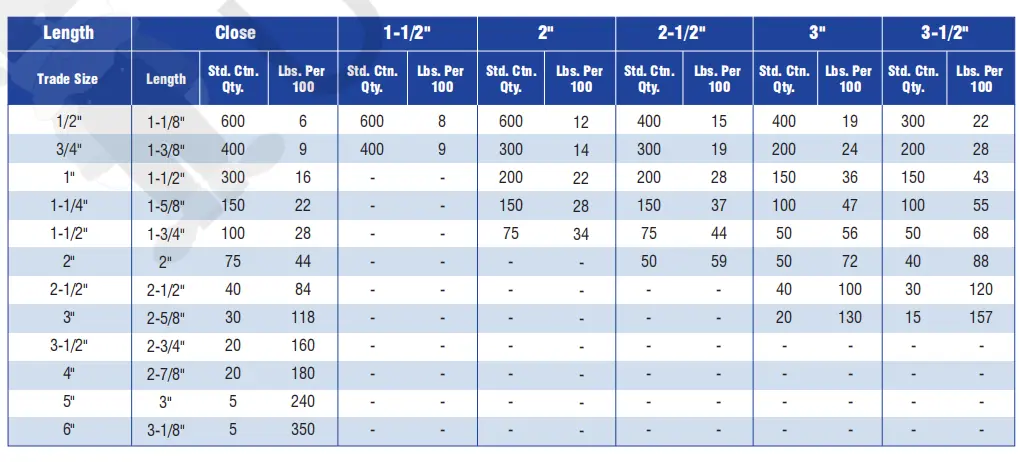 | Length | Close | | | 1-1/2" | | 2" | | 2-1/2" | | 3" | | 3-1/2" | |
|---|---|---|---|---|---|---|---|---|---|---|---|---|---|
| Trade Size | Length | Std. Ctn. Qty. | Lbs. Per 100 | Std. Ctn. Qty. | Lbs. Per 100 | Std. Ctn. Qty. | Lbs. Per 100 | Std. Ctn. Qty. | Lbs. Per 100 | Std. Ctn. Qty. | Lbs. Per 100 | Std. Ctn. Qty. | Lbs. Per 100 |
| 1/2" | 1-1/8" | 600 | 6 | 600 | 8 | 600 | 12 | 400 | 15 | 400 | 19 | 300 | 22 |
| 3/4" | 1-3/8" | 400 | 9 | 400 | 9 | 300 | 14 | 300 | 19 | 200 | 24 | 200 | 28 |
| 1" | 1-1/2" | 300 | 16 | - | - | 200 | 22 | 200 | 28 | 150 | 36 | 150 | 43 |
| 1-1/4" | 1-5/8" | 150 | 22 | - | - | 150 | 28 | 150 | 37 | 100 | 47 | 100 | 55 |
| 1-1/2" | 1-3/4" | 100 | 28 | - | - | 75 | 34 | 75 | 44 | 50 | 56 | 50 | 68 |
| 2" | 2" | 75 | 44 | - | - | - | - | 50 | 59 | 50 | 72 | 40 | 88 |
| 2-1/2" | 2-1/2" | 40 | 84 | - | - | - | - | - | - | 40 | 100 | 30 | 120 |
| 3" | 2-5/8" | 30 | 118 | - | - | - | - | - | - | 20 | 130 | 15 | 157 |
| 3-1/2" | 2-3/4" | 20 | 160 | - | - | - | - | - | - | - | - | - | - |
| 4" | 2-7/8" | 20 | 180 | - | - | - | - | - | - | - | - | - | - |
| 5" | 3" | 5 | 240 | - | - | - | - | - | - | - | - | - | - |
| 6" | 3-1/8" | 5 | 350 | - | - | - | - | - | - | - | - | - | - |